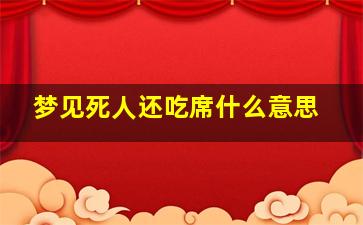 梦见死人还吃席什么意思